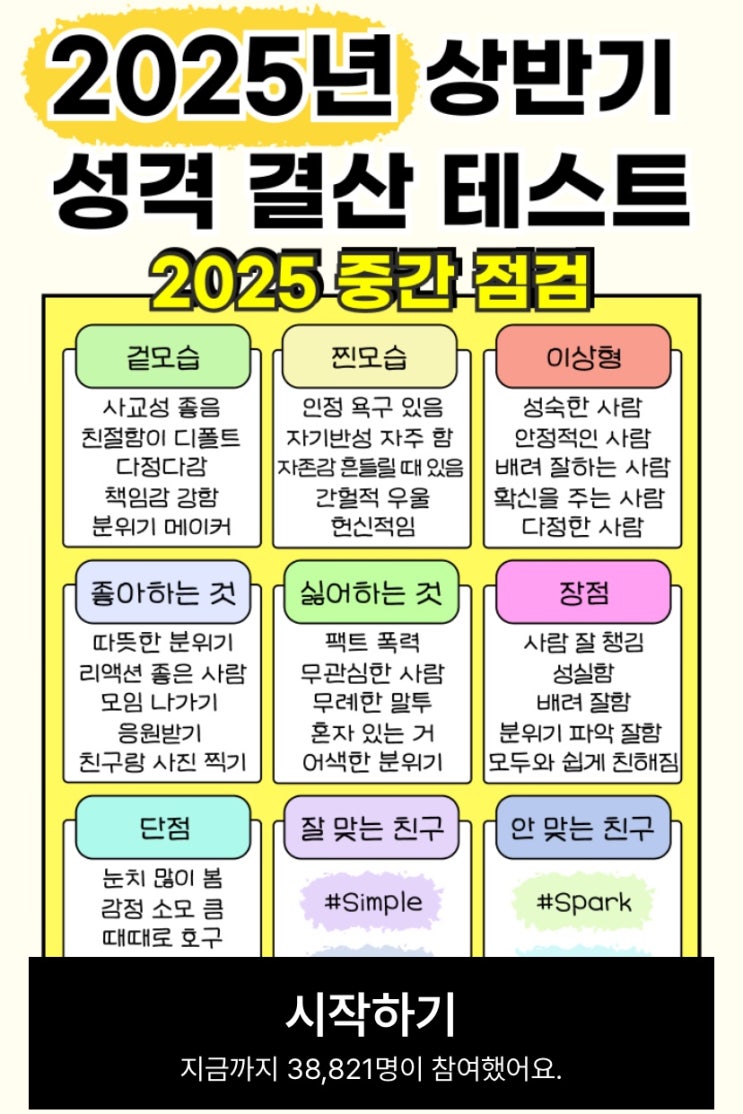 2025년 상반기 성격 결산 테스트

2025 중간 점검

겉모습
사교성 좋음
친절함이 디폴트
다정다감
책임감 강함
분위기 메이커

찐모습
인정 욕구 있음
자기반성 자주 함
자존감 흔들릴 때 있음
간헐적 우울
헌신적임

이상형
성숙한 사람
안정적인 사람
배려 잘하는 사람
확신을 주는 사람
다정한 사람

좋아하는 것
따뜻한 분위기
리액션 좋은 사람
모임 나가기
응원받기
친구랑 사진 찍기

싫어하는 것
팩트 폭력
무관심한 사람
무례한 말투
혼자 있는 거
어색한 분위기

장점
사람 잘 챙김
성실함
배려 잘함
분위기 파악 잘함
모두와 쉽게 친해짐

단점
눈치 많이 봄
감정 소모 큼
때때로 호구

잘 맞는 친구
#Simple

안 맞는 친구
#Spark

시작하기
지금까지 38,821명이 참여했어요.